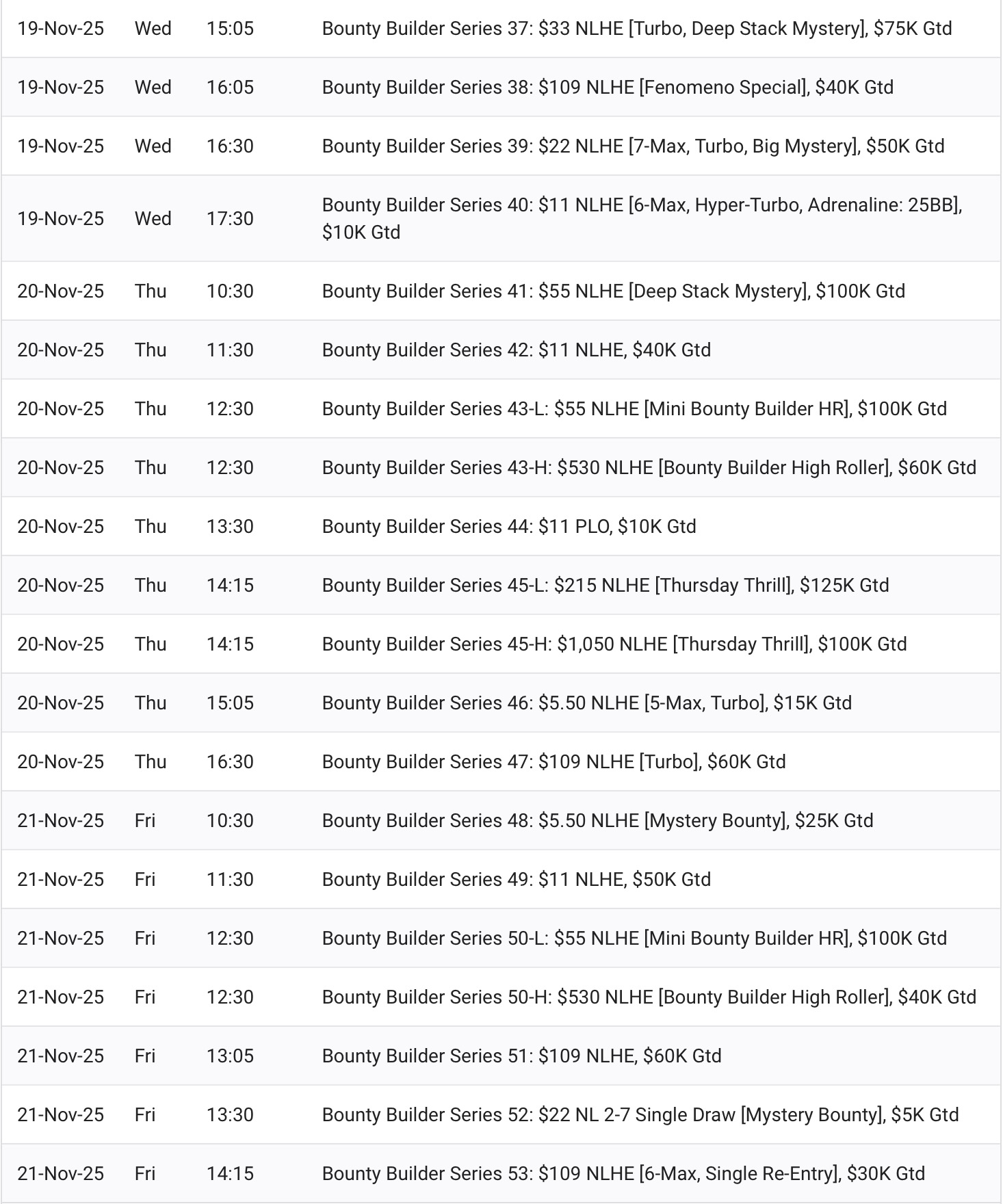 | | | | |
|---|---|---|---|
| 19-Nov-25 | Wed | 15:05 | Bounty Builder Series 37: \$33 NLHE [Turbo, Deep Stack Mystery], \$75K Gtd |
| 19-Nov-25 | Wed | 16:05 | Bounty Builder Series 38: \$109 NLHE [Fenomeno Special], \$40K Gtd |
| 19-Nov-25 | Wed | 16:30 | Bounty Builder Series 39: \$22 NLHE [7-Max, Turbo, Big Mystery], \$50K Gtd |
| 19-Nov-25 | Wed | 17:30 | Bounty Builder Series 40: \$11 NLHE [6-Max, Hyper-Turbo, Adrenaline: 25BB], \$10K Gtd |
| 20-Nov-25 | Thu | 10:30 | Bounty Builder Series 41: \$55 NLHE [Deep Stack Mystery], \$100K Gtd |
| 20-Nov-25 | Thu | 11:30 | Bounty Builder Series 42: \$11 NLHE, \$40K Gtd |
| 20-Nov-25 | Thu | 12:30 | Bounty Builder Series 43-L: \$55 NLHE [Mini Bounty Builder HR], \$100K Gtd |
| 20-Nov-25 | Thu | 12:30 | Bounty Builder Series 43-H: \$530 NLHE [Bounty Builder High Roller], \$60K Gtd |
| 20-Nov-25 | Thu | 13:30 | Bounty Builder Series 44: \$11 PLO, \$10K Gtd |
| 20-Nov-25 | Thu | 14:15 | Bounty Builder Series 45-L: \$215 NLHE [Thursday Thrill], \$125K Gtd |
| 20-Nov-25 | Thu | 14:15 | Bounty Builder Series 45-H: \$1,050 NLHE [Thursday Thrill], \$100K Gtd |
| 20-Nov-25 | Thu | 15:05 | Bounty Builder Series 46: \$5.50 NLHE [5-Max, Turbo], \$15K Gtd |
| 20-Nov-25 | Thu | 16:30 | Bounty Builder Series 47: \$109 NLHE [Turbo], \$60K Gtd |
| 21-Nov-25 | Fri | 10:30 | Bounty Builder Series 48: \$5.50 NLHE [Mystery Bounty], \$25K Gtd |
| 21-Nov-25 | Fri | 11:30 | Bounty Builder Series 49: \$11 NLHE, \$50K Gtd |
| 21-Nov-25 | Fri | 12:30 | Bounty Builder Series 50-L: \$55 NLHE [Mini Bounty Builder HR], \$100K Gtd |
| 21-Nov-25 | Fri | 12:30 | Bounty Builder Series 50-H: \$530 NLHE [Bounty Builder High Roller], \$40K Gtd |
| 21-Nov-25 | Fri | 13:05 | Bounty Builder Series 51: \$109 NLHE, \$60K Gtd |
| 21-Nov-25 | Fri | 13:30 | Bounty Builder Series 52: \$22 NL 2-7 Single Draw [Mystery Bounty], \$5K Gtd |
| 21-Nov-25 | Fri | 14:15 | Bounty Builder Series 53: \$109 NLHE [6-Max, Single Re-Entry], \$30K Gtd |